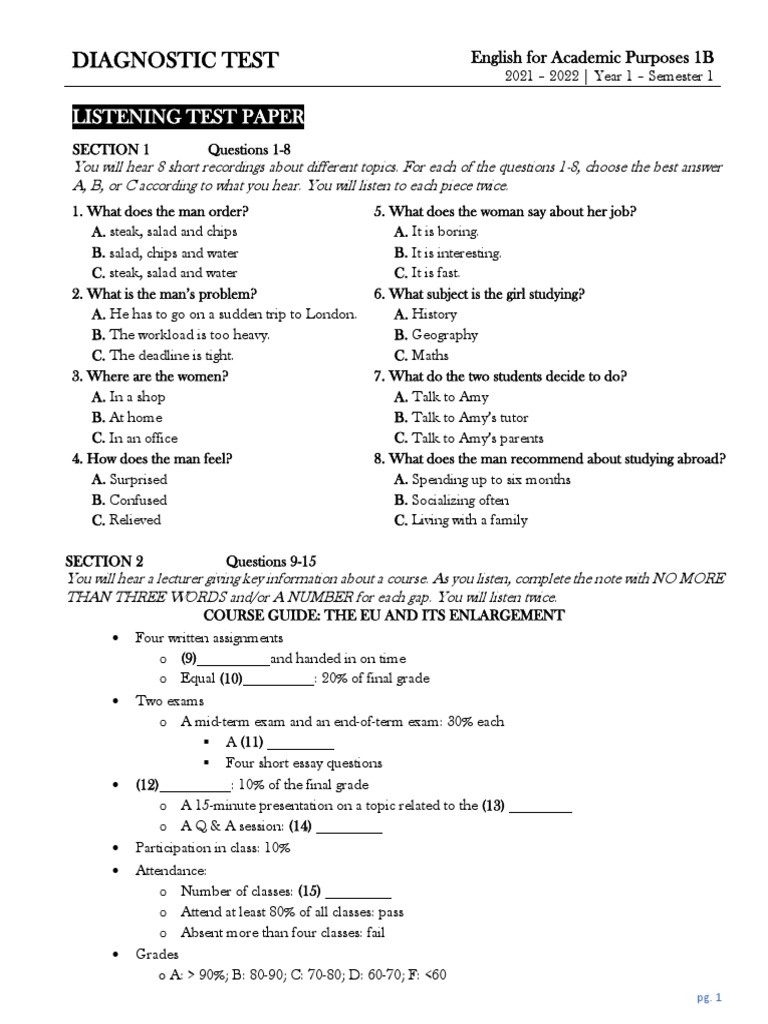 DIAGNOSTIC TEST

English for Academic Purposes 1B
2021 – 2022 | Year 1 – Semester 1

LISTENING TEST PAPER

SECTION 1 Questions 1-8
You will hear 8 short recordings about different topics. For each of the questions 1-8, choose the best answer A, B, or C according to what you hear. You will listen to each piece twice.

1. What does the man order?
A. steak, salad and chips
B. salad, chips and water
C. steak, salad and water

2. What is the man's problem?
A. He has to go on a sudden trip to London.
B. The workload is too heavy.
C. The deadline is tight.

3. Where are the women?
A. In a shop
B. At home
C. In an office

4. How does the man feel?
A. Surprised
B. Confused
C. Relieved

5. What does the woman say about her job?
A. It is boring.
B. It is interesting.
C. It is fast.

6. What subject is the girl studying?
A. History
B. Geography
C. Maths

7. What do the two students decide to do?
A. Talk to Amy
B. Talk to Amy's tutor
C. Talk to Amy's parents

8. What does the man recommend about studying abroad?
A. Spending up to six months
B. Socializing often
C. Living with a family

SECTION 2 Questions 9-15
You will hear a lecturer giving key information about a course. As you listen, complete the note with NO MORE THAN THREE WORDS and/or A NUMBER for each gap. You will listen twice.

COURSE GUIDE: THE EU AND ITS ENLARGEMENT

• Four written assignments
o (9)__________and handed in on time
o Equal (10)__________: 20% of final grade
• Two exams
o A mid-term exam and an end-of-term exam: 30% each
▪ A (11) _________
▪ Four short essay questions
• (12)__________: 10% of the final grade
o A 15-minute presentation on a topic related to the (13) _________
o A Q & A session: (14) _________
• Participation in class: 10%
• Attendance:
o Number of classes: (15) _________
o Attend at least 80% of all classes: pass
o Absent more than four classes: fail
• Grades
o A: > 90%; B: 80-90; C: 70-80; D: 60-70; F: <60

pg. 1